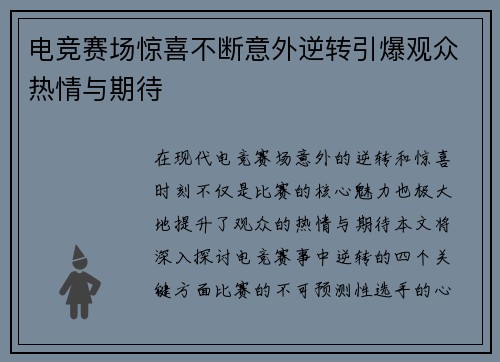 电竞赛场惊喜不断意外逆转引爆观众热情与期待

在现代电竞赛场意外的逆转和惊喜时刻不仅是比赛的核心魅力也极大地提升了观众的热情与期待本文将深入探讨电竞赛事中逆转的四个关键方面比赛的不可预测性选手的心